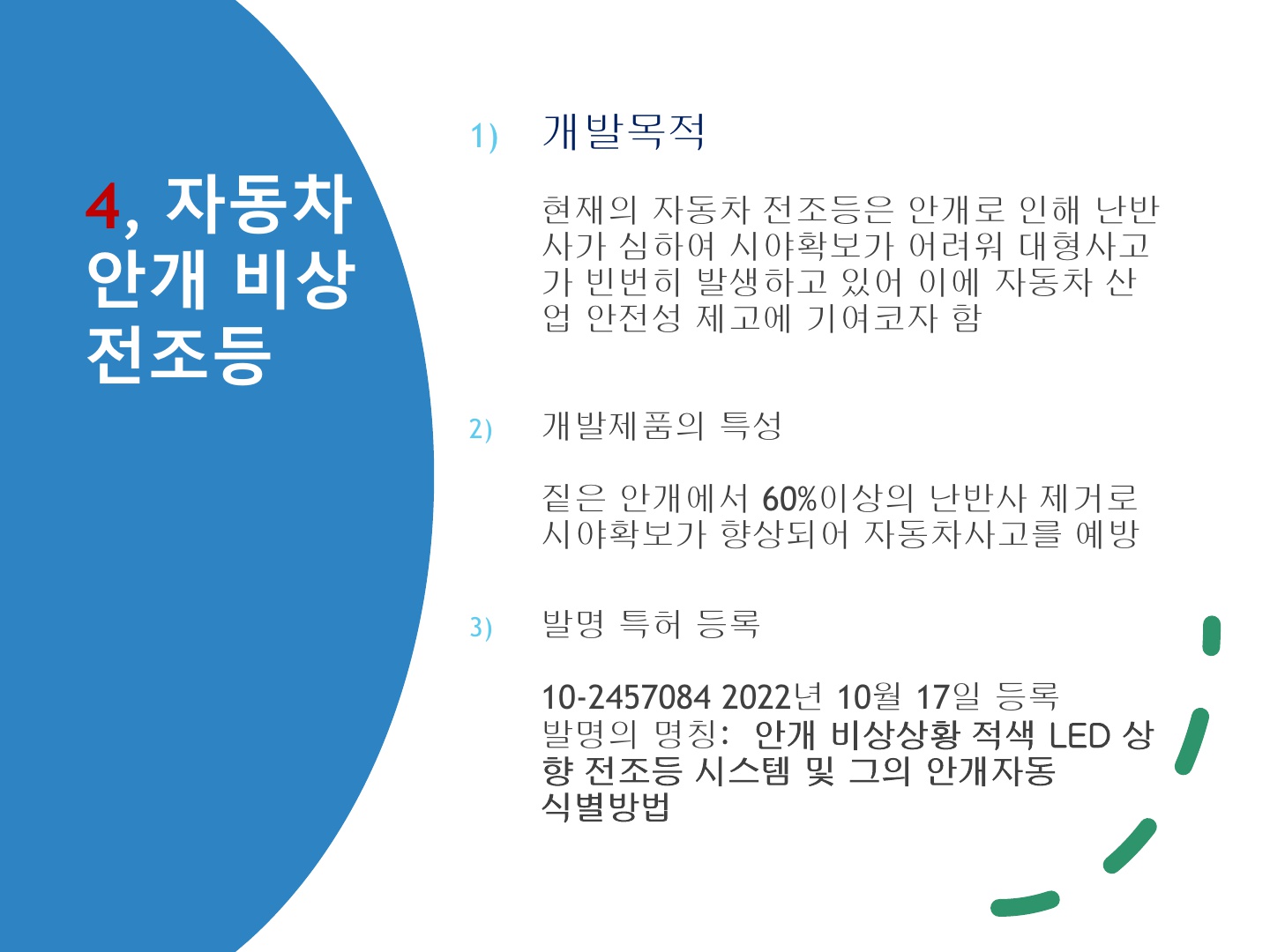 4, 자동차 안개 비상 전조등

1) 개발목적

현재의 자동차 전조등은 안개로 인해 난반사가 심하여 시야확보가 어려워 대형사고가 빈번히 발생하고 있어 이에 자동차 산업 안전성 제고에 기여코자 함

2) 개발제품의 특성

짙은 안개에서 60%이상의 난반사 제거로 시야확보가 향상되어 자동차사고를 예방

3) 발명 특허 등록

10-2457084 2022년 10월 17일 등록
발명의 명칭: 안개 비상상황 적색 LED 상향 전조등 시스템 및 그의 안개자동 식별방법